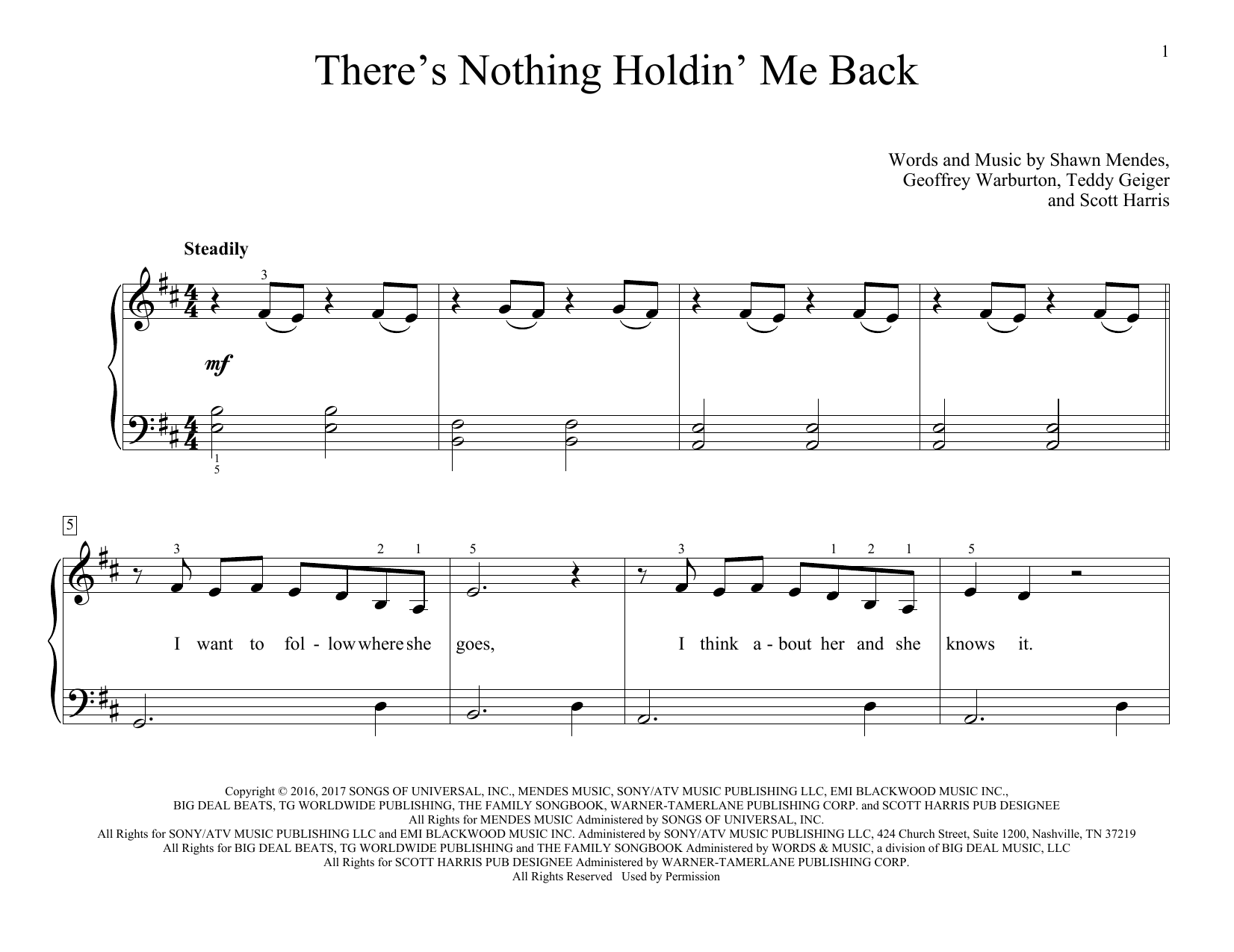 1

There's Nothing Holdin' Me Back

Words and Music by Shawn Mendes,
Geoffrey Warburton, Teddy Geiger
and Scott Harris

Steadily

3

mf

1
5

5

3 2 1 5 3 1 2 1 5

I want to fol - low where she goes, I think a - bout her and she knows it.

Copyright © 2016, 2017 SONGS OF UNIVERSAL, INC., MENDES MUSIC, SONY/ATV MUSIC PUBLISHING LLC, EMI BLACKWOOD MUSIC INC., BIG DEAL BEATS, TG WORLDWIDE PUBLISHING, THE FAMILY SONGBOOK, WARNER-TAMERLANE PUBLISHING CORP. and SCOTT HARRIS PUB DESIGNEE
All Rights for MENDES MUSIC Administered by SONGS OF UNIVERSAL, INC.
All Rights for SONY/ATV MUSIC PUBLISHING LLC and EMI BLACKWOOD MUSIC INC. Administered by SONY/ATV MUSIC PUBLISHING LLC, 424 Church Street, Suite 1200, Nashville, TN 37219
All Rights for BIG DEAL BEATS, TG WORLDWIDE PUBLISHING and THE FAMILY SONGBOOK Administered by WORDS & MUSIC, a division of BIG DEAL MUSIC, LLC
All Rights for SCOTT HARRIS PUB DESIGNEE Administered by WARNER-TAMERLANE PUBLISHING CORP.
All Rights Reserved Used by Permission